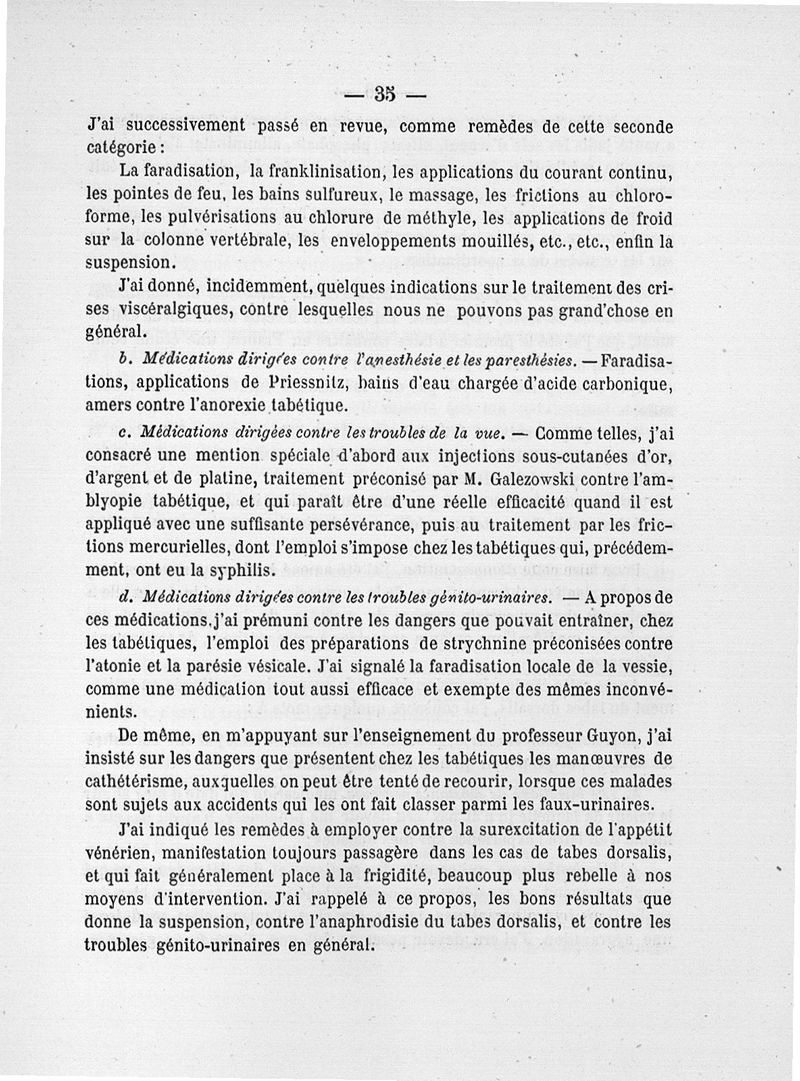 — 35 —

J'ai successivement passé en revue, comme remèdes de cette seconde catégorie :

La faradisation, la franklinisation, les applications du courant continu, les pointes de feu, les bains sulfureux, le massage, les frictions au chloroforme, les pulvérisations au chlorure de méthyle, les applications de froid sur la colonne vertébrale, les enveloppements mouillés, etc., etc., enfin la suspension.

J'ai donné, incidemment, quelques indications sur le traitement des crises viscéralgiques, contre lesquelles nous ne pouvons pas grand'chose en général.

b. Médications dirigées contre l'anesthésie et les paresthésies. — Faradisations, applications de Priessnitz, bains d'eau chargée d'acide carbonique, amers contre l'anorexie tabétique.

c. Médications dirigées contre les troubles de la vue. — Comme telles, j'ai consacré une mention spéciale d'abord aux injections sous-cutanées d'or, d'argent et de platine, traitement préconisé par M. Galezowski contre l'amblyopie tabétique, et qui paraît être d'une réelle efficacité quand il est appliqué avec une suffisante persévérance, puis au traitement par les frictions mercurielles, dont l'emploi s'impose chez les tabétiques qui, précédemment, ont eu la syphilis.

d. Médications dirigées contre les troubles génito-urinaires. — A propos de ces médications, j'ai prémuni contre les dangers que pouvait entraîner, chez les tabétiques, l'emploi des préparations de strychnine préconisées contre l'atonie et la parésie vésicale. J'ai signalé la faradisation locale de la vessie, comme une médication tout aussi efficace et exempte des mêmes inconvénients.

De même, en m'appuyant sur l'enseignement du professeur Guyon, j'ai insisté sur les dangers que présentent chez les tabétiques les manœuvres de cathétérisme, auxquelles on peut être tenté de recourir, lorsque ces malades sont sujets aux accidents qui les ont fait classer parmi les faux-urinaires.

J'ai indiqué les remèdes à employer contre la surexcitation de l'appétit vénérien, manifestation toujours passagère dans les cas de tabes dorsalis, et qui fait généralement place à la frigidité, beaucoup plus rebelle à nos moyens d'intervention. J'ai rappelé à ce propos, les bons résultats que donne la suspension, contre l'anaphrodisie du tabes dorsalis, et contre les troubles génito-urinaires en général.